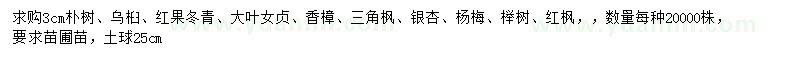 求购3cm朴树、乌桕、红果冬青、大叶女贞、香樟、三角枫、银杏、杨梅、榉树、红枫，，数量每种20000株，要求苗圃苗，土球25cm